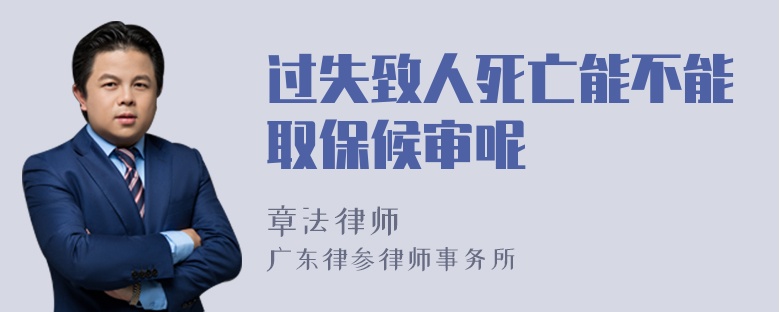 过失致人死亡能不能取保候审呢

章法律师
广东律参律师事务所